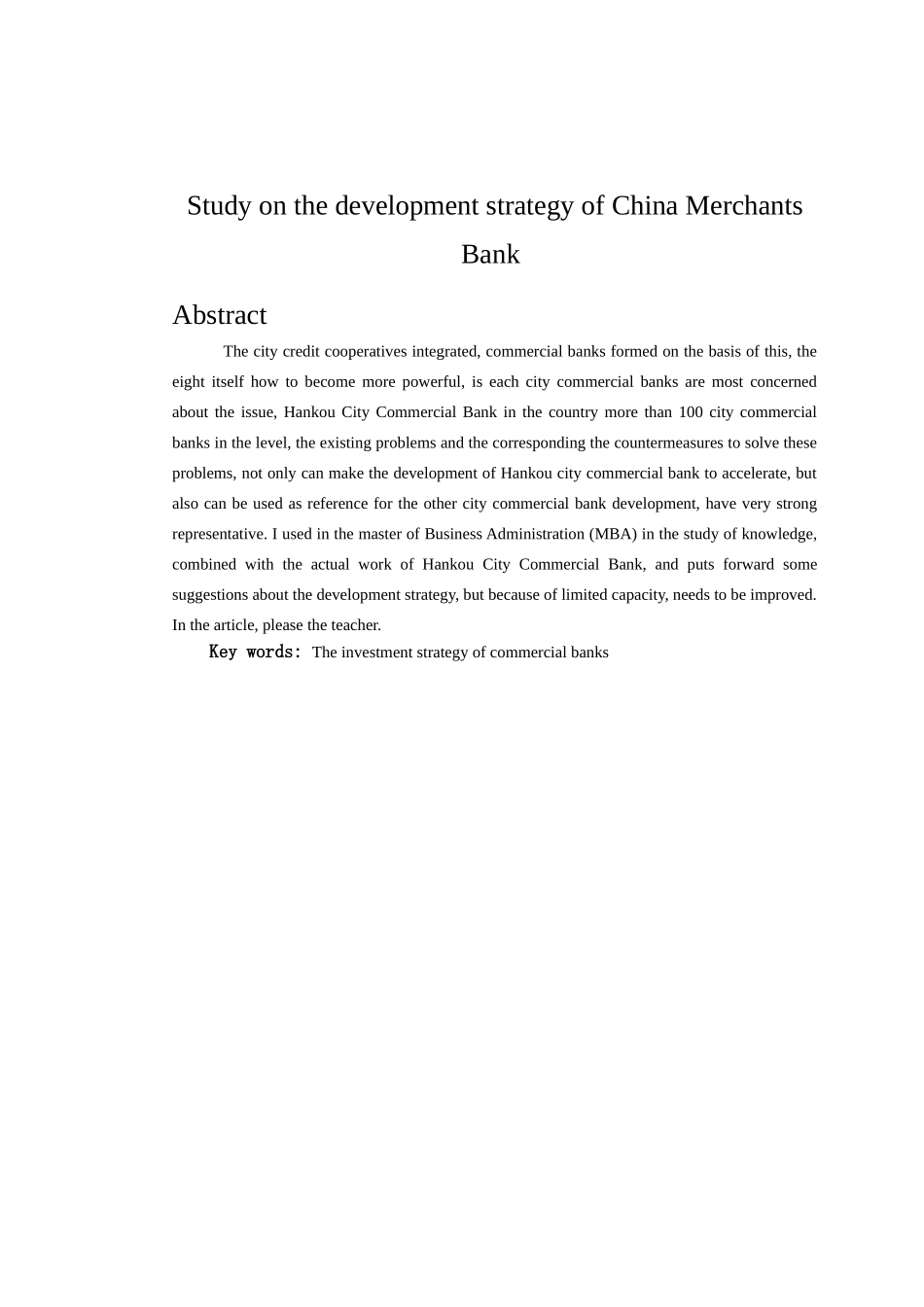 Study on the development strategy of China Merchants Bank

Abstract

The city credit cooperatives integrated, commercial banks formed on the basis of this, the eight itself how to become more powerful, is each city commercial banks are most concerned about the issue, Hankou City Commercial Bank in the country more than 100 city commercial banks in the level, the existing problems and the corresponding the countermeasures to solve these problems, not only can make the development of Hankou city commercial bank to accelerate, but also can be used as reference for the other city commercial bank development, have very strong representative. I used in the master of Business Administration (MBA) in the study of knowledge, combined with the actual work of Hankou City Commercial Bank, and puts forward some suggestions about the development strategy, but because of limited capacity, needs to be improved. In the article, please the teacher.

Key words: The investment strategy of commercial banks